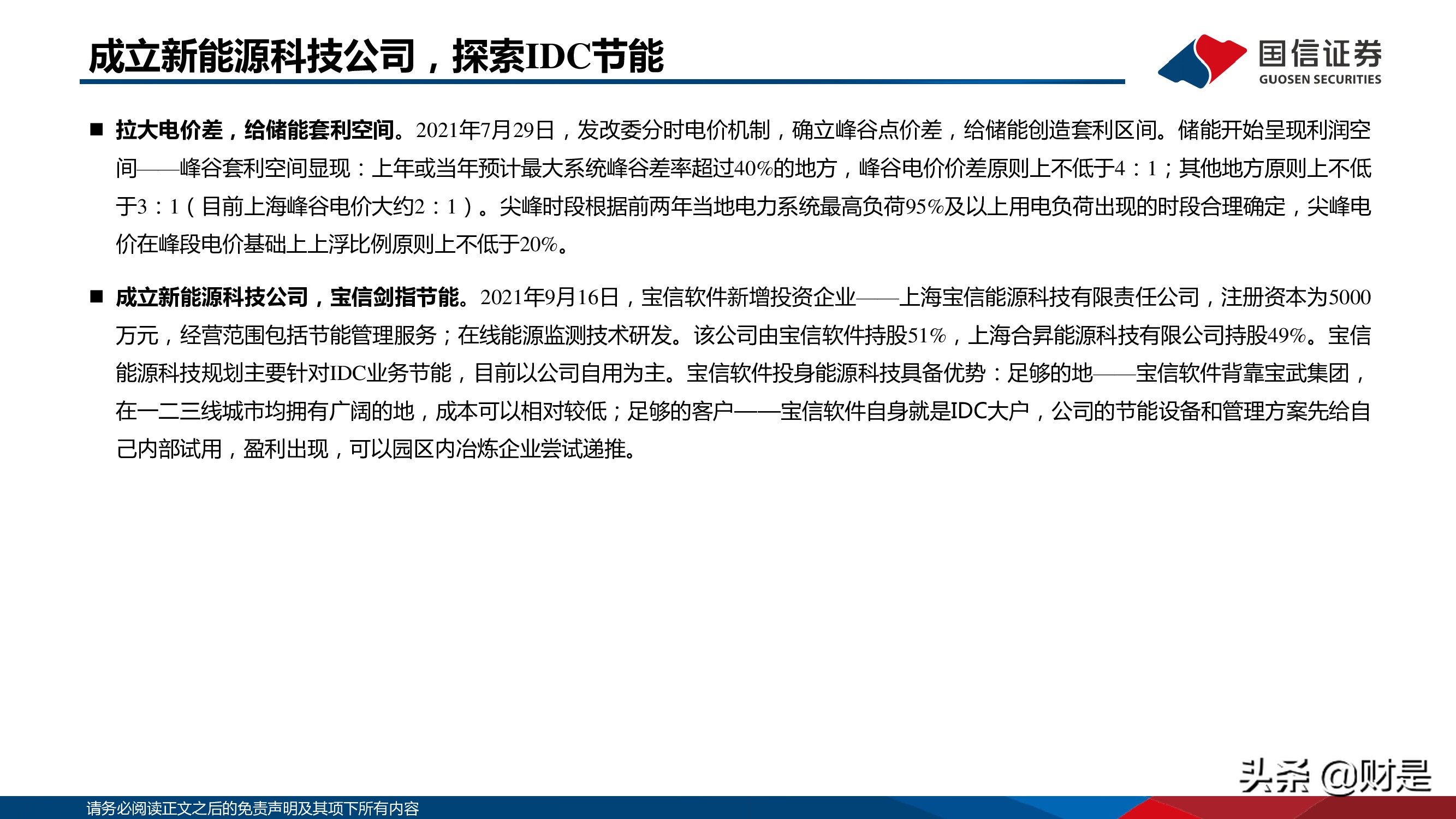 成立新能源科技公司，探索IDC节能

国信证券
GUOSEN SECURITIES

■ 拉大电价差，给储能套利空间。2021年7月29日，发改委分时电价机制，确立峰谷点价差，给储能创造套利区间。储能开始呈现利润空间——峰谷套利空间显现：上年或当年预计最大系统峰谷差率超过40%的地方，峰谷电价价差原则上不低于4：1；其他地方原则上不低于3：1（目前上海峰谷电价大约2：1）。尖峰时段根据前两年当地电力系统最高负荷95%及以上用电负荷出现的时段合理确定，尖峰电价在峰段电价基础上上浮比例原则上不低于20%。

■ 成立新能源科技公司，宝信剑指节能。2021年9月16日，宝信软件新增投资企业——上海宝信能源科技有限责任公司，注册资本为5000万元，经营范围包括节能管理服务；在线能源监测技术研发。该公司由宝信软件持股51%，上海合昇能源科技有限公司持股49%。宝信能源科技规划主要针对IDC业务节能，目前以公司自用为主。宝信软件投身能源科技具备优势：足够的地——宝信软件背靠宝武集团，在一二三线城市均拥有广阔的地，成本可以相对较低；足够的客户——宝信软件自身就是IDC大户，公司的节能设备和管理方案先给自己内部试用，盈利出现，可以园区内冶炼企业尝试递推。

头条 @财是

请务必阅读正文之后的免责声明及其项下所有内容